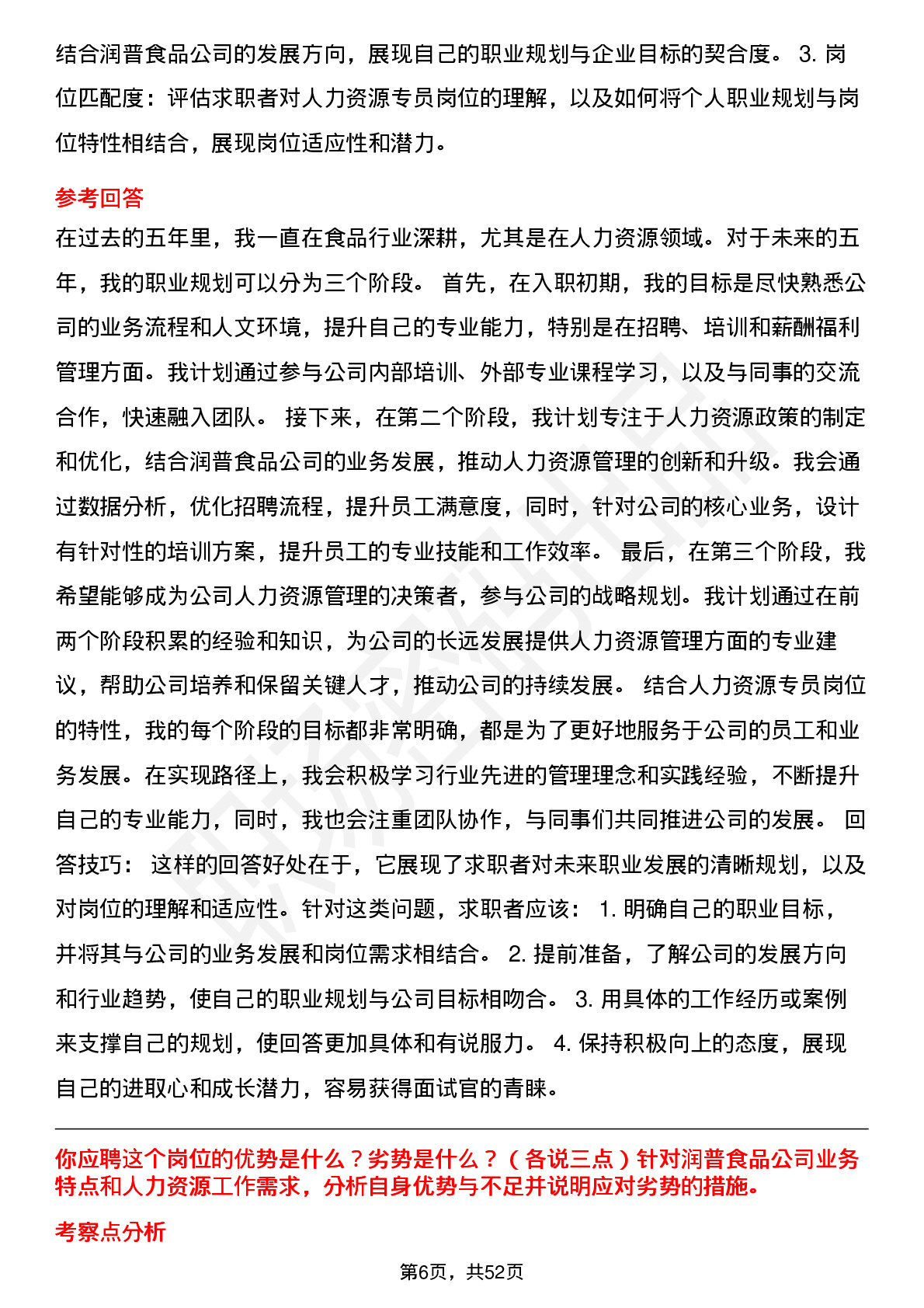 结合润普食品公司的发展方向，展现自己的职业规划与企业目标的契合度。 3. 岗位匹配度：评估求职者对人力资源专员岗位的理解，以及如何将个人职业规划与岗位特性相结合，展现岗位适应性和潜力。

参考回答

在过去的五年里，我一直在食品行业深耕，尤其是在人力资源领域。对于未来的五年，我的职业规划可以分为三个阶段。 首先，在入职初期，我的目标是尽快熟悉公司的业务流程和人文环境，提升自己的专业能力，特别是在招聘、培训和薪酬福利管理方面。我计划通过参与公司内部培训、外部专业课程学习，以及与同事的交流合作，快速融入团队。 接下来，在第二个阶段，我计划专注于人力资源政策的制定和优化，结合润普食品公司的业务发展，推动人力资源管理的创新和升级。我会通过数据分析，优化招聘流程，提升员工满意度，同时，针对公司的核心业务，设计有针对性的培训方案，提升员工的专业技能和工作效率。 最后，在第三个阶段，我希望能够成为公司人力资源管理的决策者，参与公司的战略规划。我计划通过在前两个阶段积累的经验和知识，为公司的长远发展提供人力资源管理方面的专业建议，帮助公司培养和保留关键人才，推动公司的持续发展。 结合人力资源专员岗位的特性，我的每个阶段的目标都非常明确，都是为了更好地服务于公司的员工和业务发展。在实现路径上，我会积极学习行业先进的管理理念和实践经验，不断提升自己的专业能力，同时，我也会注重团队协作，与同事们共同推进公司的发展。 回答技巧： 这样的回答好处在于，它展现了求职者对未来职业发展的清晰规划，以及对岗位的理解和适应性。针对这类问题，求职者应该： 1. 明确自己的职业目标，并将其与公司的业务发展和岗位需求相结合。 2. 提前准备，了解公司的发展方向和行业趋势，使自己的职业规划与公司目标相吻合。 3. 用具体的工作经历或案例来支撑自己的规划，使回答更加具体和有说服力。 4. 保持积极向上的态度，展现自己的进取心和成长潜力，容易获得面试官的青睐。

你应聘这个岗位的优势是什么？劣势是什么？（各说三点）针对润普食品公司业务特点和人力资源工作需求，分析自身优势与不足并说明应对劣势的措施。

考察点分析

第6页，共52页